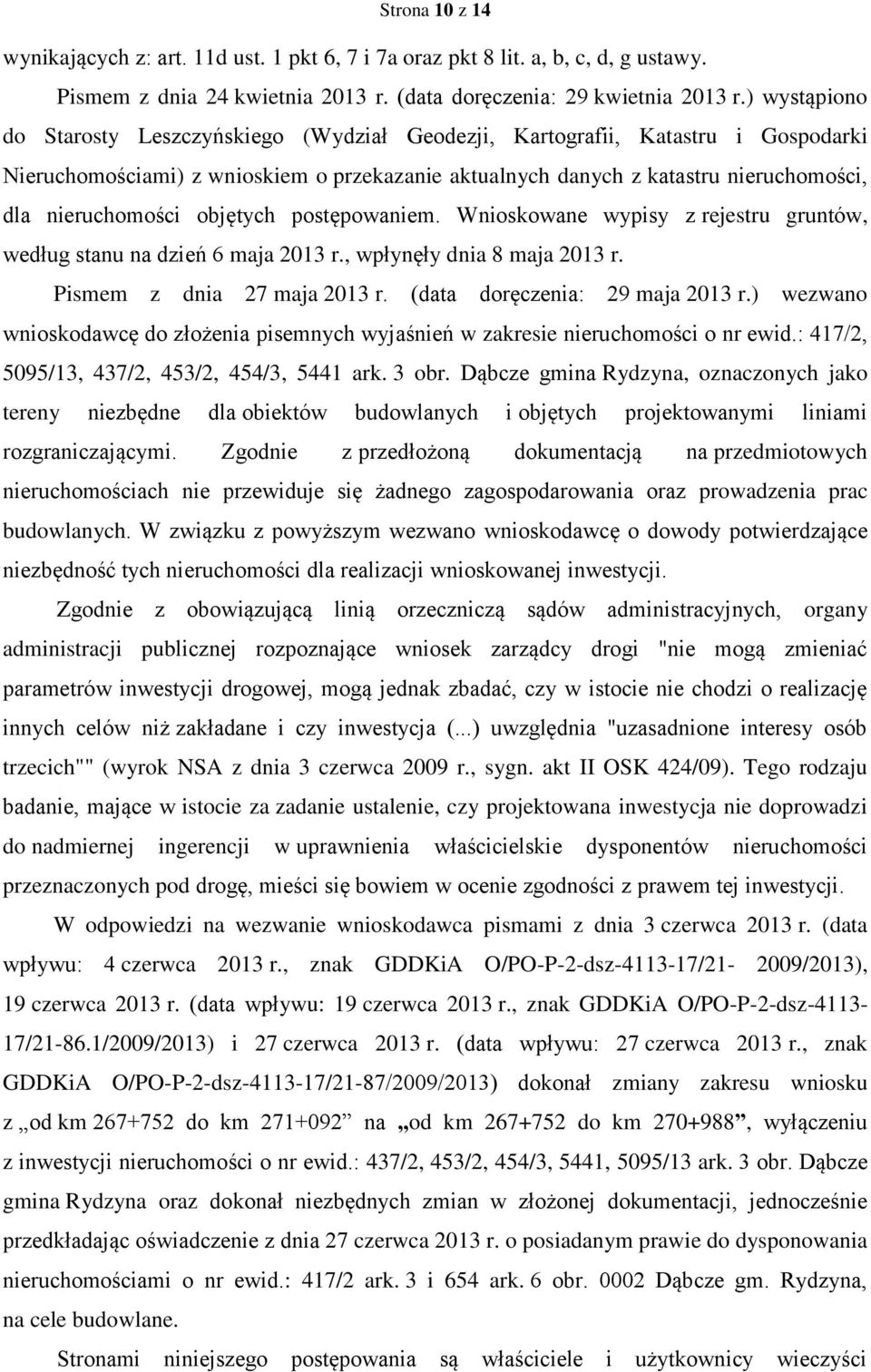 Strona 10 z 14

wynikających z: art. 11d ust. 1 pkt 6, 7 i 7a oraz pkt 8 lit. a, b, c, d, g ustawy.

Pismem z dnia 24 kwietnia 2013 r. (data doręczenia: 29 kwietnia 2013 r.) wystąpiono do Starosty Leszczyńskiego (Wydział Geodezji, Kartografii, Katastru i Gospodarki Nieruchomościami) z wnioskiem o przekazanie aktualnych danych z katastru nieruchomości, dla nieruchomości objętych postępowaniem. Wnioskowane wypisy z rejestru gruntów, według stanu na dzień 6 maja 2013 r., wpłynęły dnia 8 maja 2013 r.

Pismem z dnia 27 maja 2013 r. (data doręczenia: 29 maja 2013 r.) wezwano wnioskodawcę do złożenia pisemnych wyjaśnień w zakresie nieruchomości o nr ewid.: 417/2, 5095/13, 437/2, 453/2, 454/3, 5441 ark. 3 obr. Dąbcze gmina Rydzyna, oznaczonych jako tereny niezbędne dla obiektów budowlanych i objętych projektowanymi liniami rozgraniczającymi. Zgodnie z przedłożoną dokumentacją na przedmiotowych nieruchomościach nie przewiduje się żadnego zagospodarowania oraz prowadzenia prac budowlanych. W związku z powyższym wezwano wnioskodawcę o dowody potwierdzające niezbędność tych nieruchomości dla realizacji wnioskowanej inwestycji.

Zgodnie z obowiązującą linią orzeczniczą sądów administracyjnych, organy administracji publicznej rozpoznające wniosek zarządcy drogi "nie mogą zmieniać parametrów inwestycji drogowej, mogą jednak zbadać, czy w istocie nie chodzi o realizację innych celów niż zakładane i czy inwestycja (...) uwzględnia "uzasadnione interesy osób trzecich"" (wyrok NSA z dnia 3 czerwca 2009 r., sygn. akt II OSK 424/09). Tego rodzaju badanie, mające w istocie za zadanie ustalenie, czy projektowana inwestycja nie doprowadzi do nadmiernej ingerencji w uprawnienia właścicielskie dysponentów nieruchomości przeznaczonych pod drogę, mieści się bowiem w ocenie zgodności z prawem tej inwestycji.

W odpowiedzi na wezwanie wnioskodawca pismami z dnia 3 czerwca 2013 r. (data wpływu: 4 czerwca 2013 r., znak GDDKiA O/PO-P-2-dsz-4113-17/21- 2009/2013), 19 czerwca 2013 r. (data wpływu: 19 czerwca 2013 r., znak GDDKiA O/PO-P-2-dsz-4113-17/21-86.1/2009/2013) i 27 czerwca 2013 r. (data wpływu: 27 czerwca 2013 r., znak GDDKiA O/PO-P-2-dsz-4113-17/21-87/2009/2013) dokonał zmiany zakresu wniosku z „od km 267+752 do km 271+092” na „od km 267+752 do km 270+988”, wyłączeniu z inwestycji nieruchomości o nr ewid.: 437/2, 453/2, 454/3, 5441, 5095/13 ark. 3 obr. Dąbcze gmina Rydzyna oraz dokonał niezbędnych zmian w złożonej dokumentacji, jednocześnie przedkładając oświadczenie z dnia 27 czerwca 2013 r. o posiadanym prawie do dysponowania nieruchomościami o nr ewid.: 417/2 ark. 3 i 654 ark. 6 obr. 0002 Dąbcze gm. Rydzyna, na cele budowlane.

Stronami niniejszego postępowania są właściciele i użytkownicy wieczyści